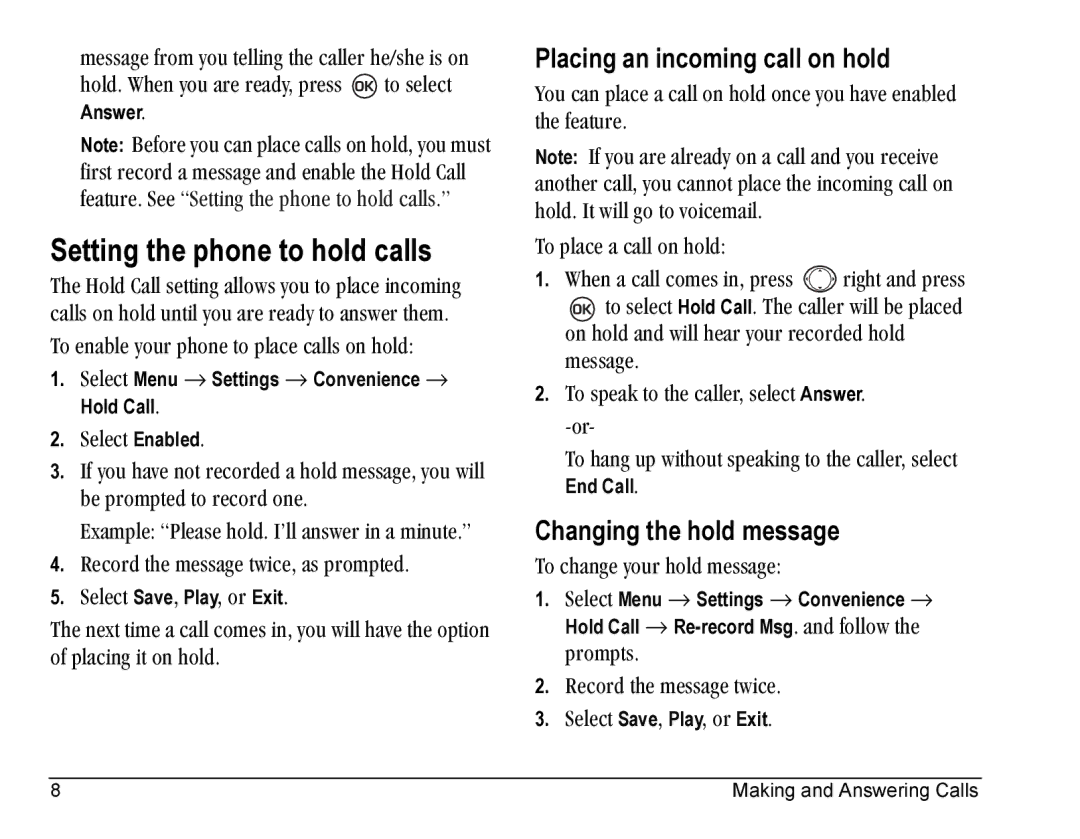 message from you telling the caller he/she is on hold. When you are ready, press OK to select Answer.

Note: Before you can place calls on hold, you must first record a message and enable the Hold Call feature. See “Setting the phone to hold calls.”

Setting the phone to hold calls

The Hold Call setting allows you to place incoming calls on hold until you are ready to answer them.

To enable your phone to place calls on hold:

1. Select Menu → Settings → Convenience → Hold Call.
2. Select Enabled.
3. If you have not recorded a hold message, you will be prompted to record one.
Example: “Please hold. I’ll answer in a minute.”
4. Record the message twice, as prompted.
5. Select Save, Play, or Exit.

The next time a call comes in, you will have the option of placing it on hold.

Placing an incoming call on hold

You can place a call on hold once you have enabled the feature.

Note: If you are already on a call and you receive another call, you cannot place the incoming call on hold. It will go to voicemail.

To place a call on hold:

1. When a call comes in, press right and press OK to select Hold Call. The caller will be placed on hold and will hear your recorded hold message.
2. To speak to the caller, select Answer.
-or-
To hang up without speaking to the caller, select End Call.

Changing the hold message

To change your hold message:

1. Select Menu → Settings → Convenience → Hold Call → Re-record Msg. and follow the prompts.
2. Record the message twice.
3. Select Save, Play, or Exit.

8 Making and Answering Calls